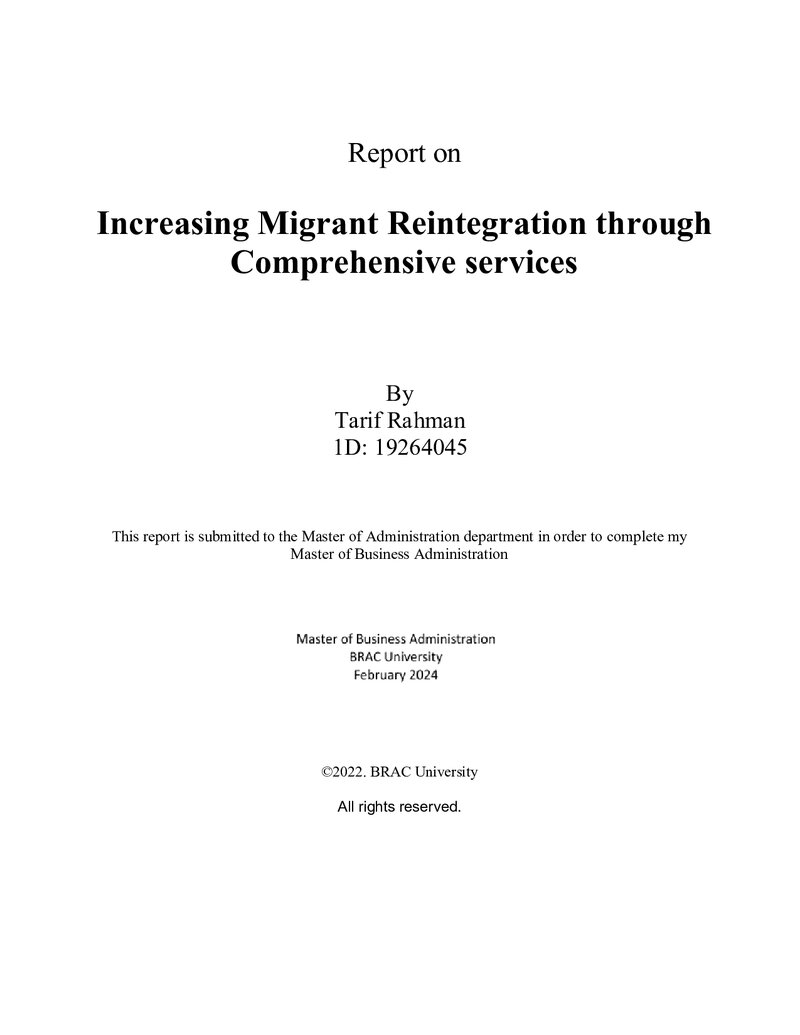 Report on

Increasing Migrant Reintegration through Comprehensive services

By
Tarif Rahman
1D: 19264045

This report is submitted to the Master of Administration department in order to complete my Master of Business Administration

Master of Business Administration
BRAC University
February 2024

©2022. BRAC University

All rights reserved.